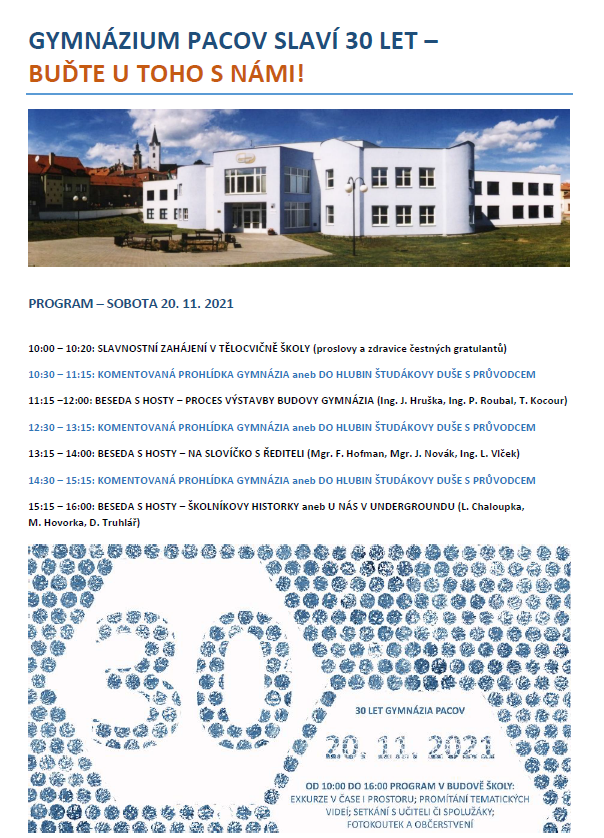 GYMNÁZIUM PACOV SLAVÍ 30 LET –
BUĎTE U TOHO S NÁMI!

PROGRAM – SOBOTA 20. 11. 2021

10:00 – 10:20: SLAVNOSTNÍ ZAHÁJENÍ V TĚLOCVIČNĚ ŠKOLY (proslovy a zdravice čestných gratulantů)

10:30 – 11:15: KOMENTOVANÁ PROHLÍDKA GYMNÁZIA aneb DO HLUBIN ŠTUDÁKOVY DUŠE S PRŮVODCEM

11:15 –12:00: BESEDA S HOSTY – PROCES VÝSTAVBY BUDOVY GYMNÁZIA (Ing. J. Hruška, Ing. P. Roubal, T. Kocour)

12:30 – 13:15: KOMENTOVANÁ PROHLÍDKA GYMNÁZIA aneb DO HLUBIN ŠTUDÁKOVY DUŠE S PRŮVODCEM

13:15 – 14:00: BESEDA S HOSTY – NA SLOVÍČKO S ŘEDITELI (Mgr. F. Hofman, Mgr. J. Novák, Ing. L. Vlček)

14:30 – 15:15: KOMENTOVANÁ PROHLÍDKA GYMNÁZIA aneb DO HLUBIN ŠTUDÁKOVY DUŠE S PRŮVODCEM

15:15 – 16:00: BESEDA S HOSTY – ŠKOLNÍKOVY HISTORKY aneb U NÁS V UNDERGROUNDU (L. Chaloupka, M. Hovorka, D. Truhlář)

30

30 LET GYMNÁZIA PACOV

20. 11. 2021

OD 10:00 DO 16:00 PROGRAM V BUDOVĚ ŠKOLY: EXKURZE V ČASE I PROSTORU; PROMÍTÁNÍ TEMATICKÝCH VIDEÍ; SETKÁNÍ S UČITELI ČI SPOLUŽÁKY; FOTOKOUTEK A OBČERSTVENÍ